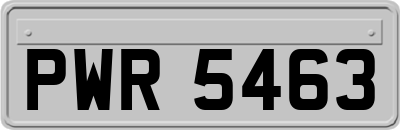 PWR 5463